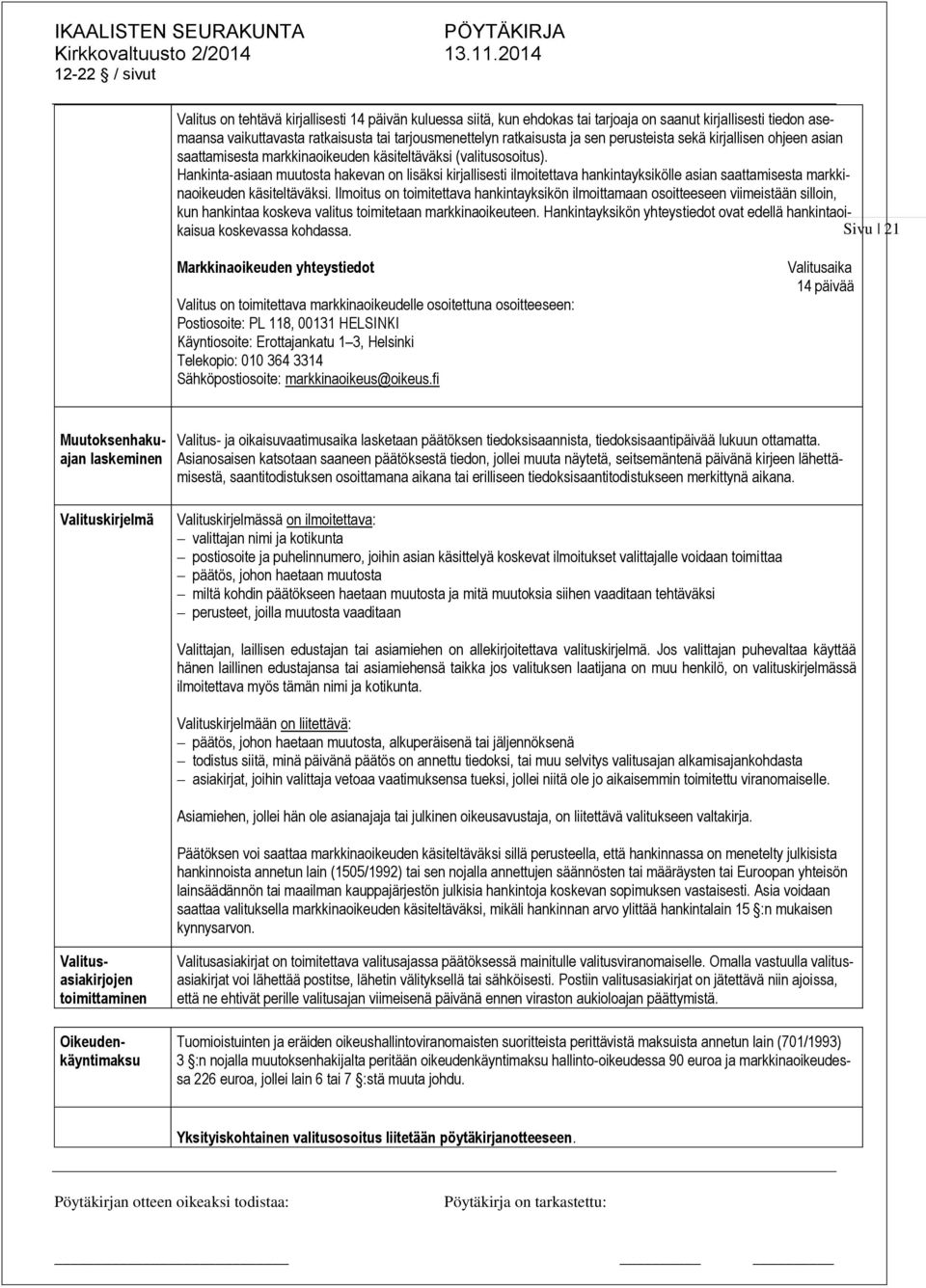 IKAALISTEN SEURAKUNTA PÖYTÄKIRJA
Kirkkovaltuusto 2/2014 13.11.2014
12-22 / sivut

Valitus on tehtävä kirjallisesti 14 päivän kuluessa siitä, kun ehdokas tai tarjoaja on saanut kirjallisesti tiedon asemaansa vaikuttavasta ratkaisusta tai tarjousmenettelyn ratkaisusta ja sen perusteista sekä kirjallisen ohjeen asian saattamisesta markkinaoikeuden käsiteltäväksi (valitusosoitus).
Hankinta-asiaan muutosta hakevan on lisäksi kirjallisesti ilmoitettava hankintayksikölle asian saattamisesta markkinaoikeuden käsiteltäväksi. Ilmoitus on toimitettava hankintayksikön ilmoittamaan osoitteeseen viimeistään silloin, kun hankintaa koskeva valitus toimitetaan markkinaoikeuteen. Hankintayksikön yhteystiedot ovat edellä hankintaoikaisua koskevassa kohdassa.

Sivu | 21

Markkinaoikeuden yhteystiedot

Valitusaika
14 päivää

Valitus on toimitettava markkinaoikeudelle osoitettuna osoitteeseen:
Postiosoite: PL 118, 00131 HELSINKI
Käyntiosoite: Erottajankatu 1–3, Helsinki
Telekopio: 010 364 3314
Sähköpostiosoite: markkinaoikeus@oikeus.fi

Muutoksenhakuajan laskeminen

Valitus- ja oikaisuvaatimusaika lasketaan päätöksen tiedoksisaannista, tiedoksisaantipäivää lukuun ottamatta. Asianosaisen katsotaan saaneen päätöksestä tiedon, jollei muuta näytetä, seitsemäntenä päivänä kirjeen lähettämisestä, saantitodistuksen osoittamana aikana tai erilliseen tiedoksisaantitodistukseen merkittynä aikana.

Valituskirjelmä

Valituskirjelmässä on ilmoitettava:
– valittajan nimi ja kotikunta
– postiosoite ja puhelinnumero, joihin asian käsittelyä koskevat ilmoitukset valittajalle voidaan toimittaa
– päätös, johon haetaan muutosta
– miltä kohdin päätökseen haetaan muutosta ja mitä muutoksia siihen vaaditaan tehtäväksi
– perusteet, joilla muutosta vaaditaan

Valittajan, laillisen edustajan tai asiamiehen on allekirjoitettava valituskirjelmä. Jos valittajan puhevaltaa käyttää hänen laillinen edustajansa tai asiamiehensä taikka jos valituksen laatijana on muu henkilö, on valituskirjelmässä ilmoitettava myös tämän nimi ja kotikunta.

Valituskirjelmään on liitettävä:
– päätös, johon haetaan muutosta, alkuperäisenä tai jäljennöksenä
– todistus siitä, minä päivänä päätös on annettu tiedoksi, tai muu selvitys valitusajan alkamisajankohdasta
– asiakirjat, joihin valittaja vetoaa vaatimuksensa tueksi, jollei niitä ole jo aikaisemmin toimitettu viranomaiselle.

Asiamiehen, jollei hän ole asianajaja tai julkinen oikeusavustaja, on liitettävä valitukseen valtakirja.

Päätöksen voi saattaa markkinaoikeuden käsiteltäväksi sillä perusteella, että hankinnassa on menetelty julkisista hankinnoista annetun lain (1505/1992) tai sen nojalla annettujen säännösten tai määräysten tai Euroopan yhteisön lainsäädännön tai maailman kauppajärjestön julkisia hankintoja koskevan sopimuksen vastaisesti. Asia voidaan saattaa valituksella markkinaoikeuden käsiteltäväksi, mikäli hankinnan arvo ylittää hankintalain 15 §:n mukaisen kynnysarvon.

Valitusasiakirjojen toimittaminen

Valitusasiakirjat on toimitettava valitusajassa päätöksessä mainitulle valitusviranomaiselle. Omalla vastuulla valitusasiakirjat voi lähettää postitse, lähetin välityksellä tai sähköisesti. Postiin valitusasiakirjat on jätettävä niin ajoissa, että ne ehtivät perille valitusajan viimeisenä päivänä ennen viraston aukioloajan päättymistä.

Oikeudenkäyntimaksu

Tuomioistuinten ja eräiden oikeushallintoviranomaisten suoritteista perittävistä maksuista annetun lain (701/1993) 3 §:n nojalla muutoksenhakijalta peritään oikeudenkäyntimaksu hallinto-oikeudessa 90 euroa ja markkinaoikeudessa 226 euroa, jollei lain 6 tai 7 §:stä muuta johdu.

Yksityiskohtainen valitusosoitus liitetään pöytäkirjanotteeseen.

Pöytäkirjan otteen oikeaksi todistaa:
Pöytäkirja on tarkastettu: